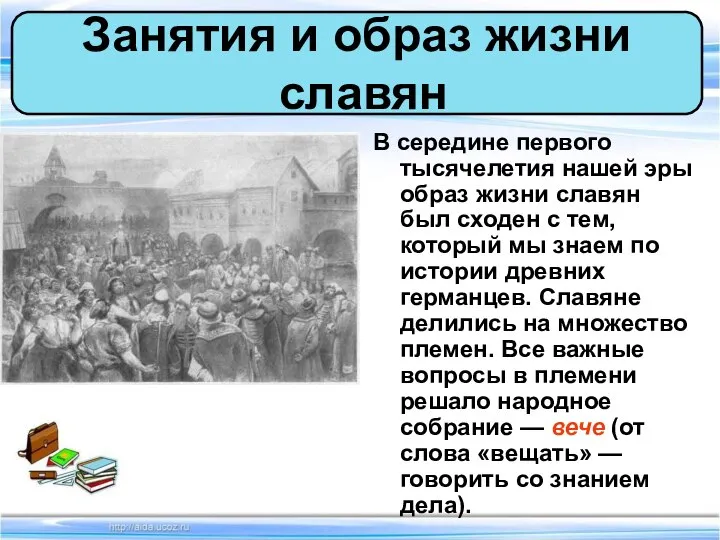 Занятия и образ жизни славян

В середине первого тысячелетия нашей эры образ жизни славян был сходен с тем, который мы знаем по истории древних германцев. Славяне делились на множество племен. Все важные вопросы в племени решало народное собрание — вече (от слова «вещать» — говорить со знанием дела).

http://aida.ucoz.ru